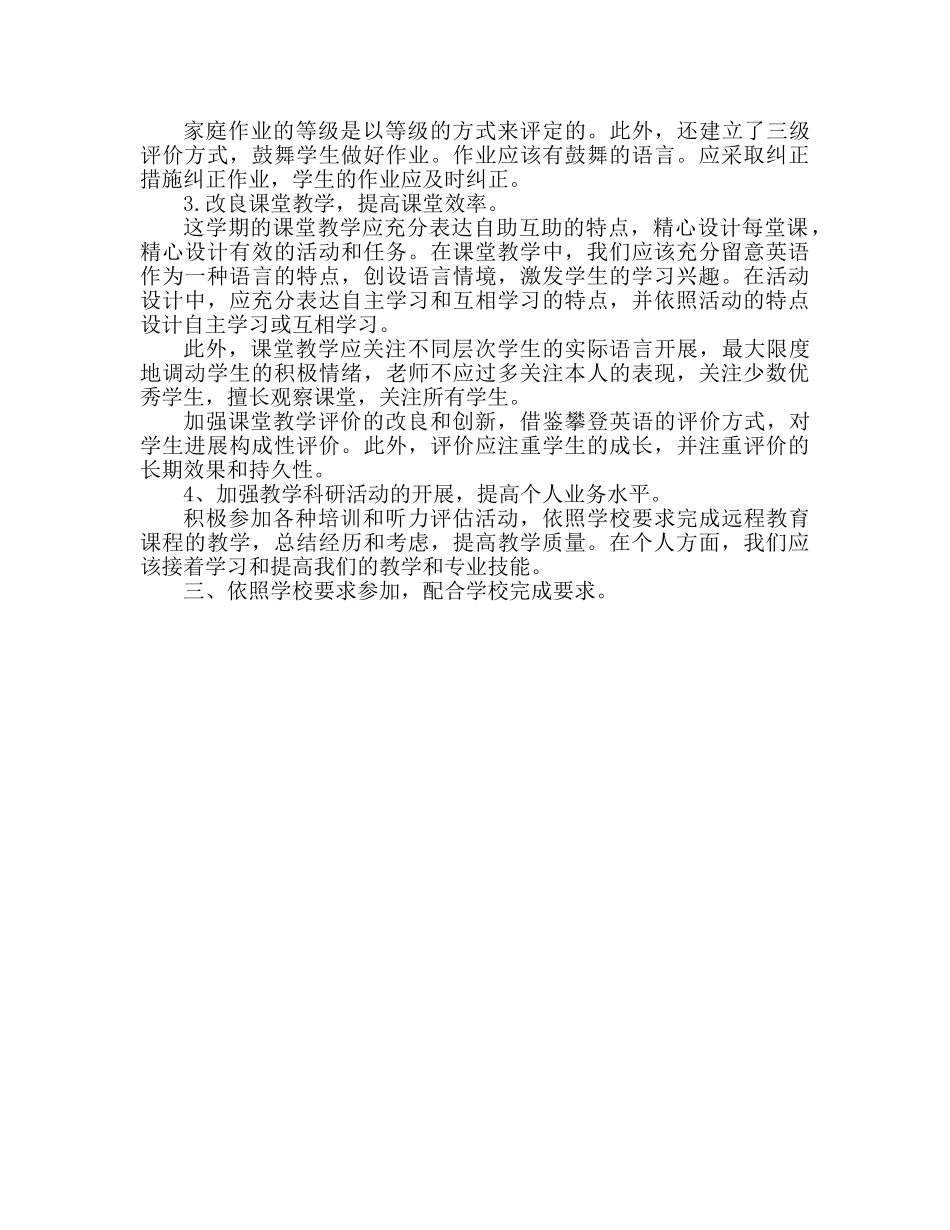 家庭作业的等级是以等级的方式来评定的。此外，还建立了三级评价方式，鼓舞学生做好作业。作业应该有鼓舞的语言。应采取纠正措施纠正作业，学生的作业应及时纠正。

3.改良课堂教学，提高课堂效率。

这学期的课堂教学应充分表达自助互助的特点，精心设计每堂课，精心设计有效的活动和任务。在课堂教学中，我们应该充分留意英语作为一种语言的特点，创设语言情境，激发学生的学习兴趣。在活动设计中，应充分表达自主学习和互相学习的特点，并依照活动的特点设计自主学习或互相学习。

此外，课堂教学应关注不同层次学生的实际语言开展，最大限度地调动学生的积极情绪，老师不应过多关注本人的表现，关注少数优秀学生，擅长观察课堂，关注所有学生。

加强课堂教学评价的改良和创新，借鉴攀登英语的评价方式，对学生进展构成性评价。此外，评价应注重学生的成长，并注重评价的长期效果和持久性。

4、加强教学科研活动的开展，提高个人业务水平。

积极参加各种培训和听力评估活动，依照学校要求完成远程教育课程的教学，总结经历和考虑，提高教学质量。在个人方面，我们应该接着学习和提高我们的教学和专业技能。

三、依照学校要求参加，配合学校完成要求。